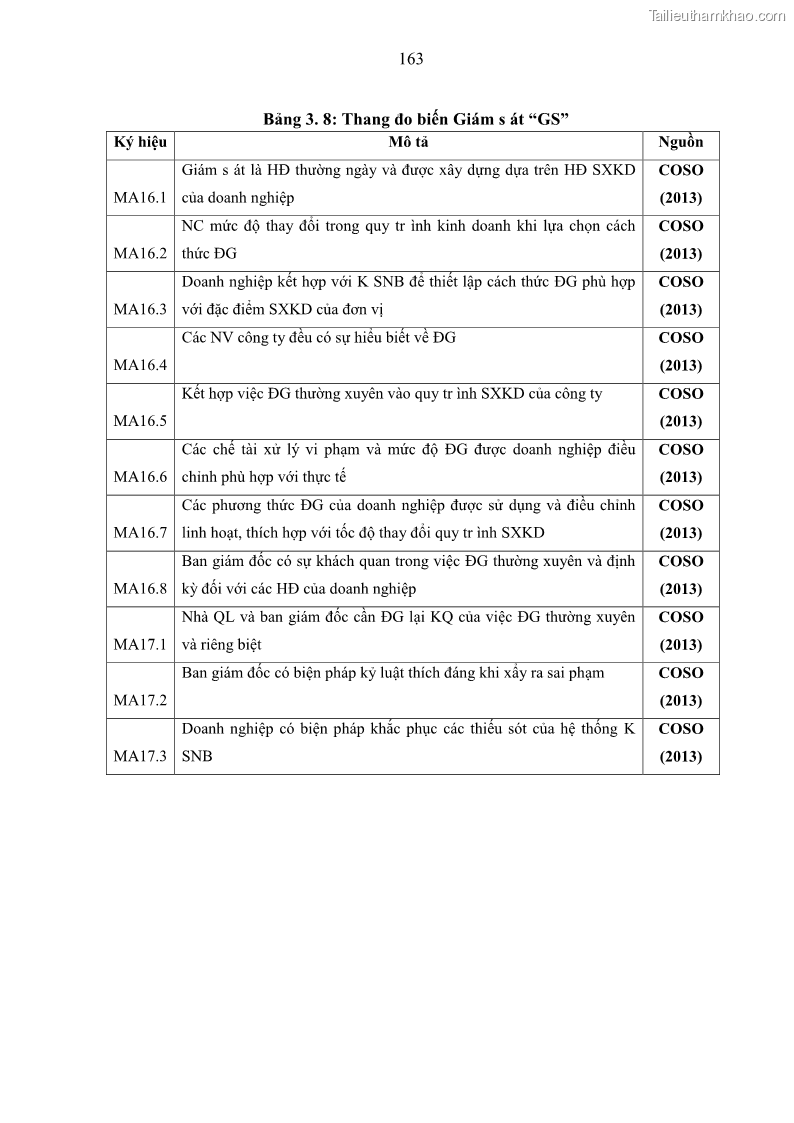 Tailieuthamkhao.com

163

Bảng 3. 8: Thang đo biến Giám s át “GS”

| Ký hiệu | Mô tả | Nguồn |
|---|---|---|
| MA16.1 | Giám s át là HĐ thường ngày và được xây dựng dựa trên HĐ SXKD của doanh nghiệp | COSO (2013) |
| MA16.2 | NC mức độ thay đổi trong quy tr ình kinh doanh khi lựa chọn cách thức ĐG | COSO (2013) |
| MA16.3 | Doanh nghiệp kết hợp với K SNB để thiết lập cách thức ĐG phù hợp với đặc điểm SXKD của đơn vị | COSO (2013) |
| MA16.4 | Các NV công ty đều có sự hiểu biết về ĐG | COSO (2013) |
| MA16.5 | Kết hợp việc ĐG thường xuyên vào quy tr ình SXKD của công ty | COSO (2013) |
| MA16.6 | Các chế tài xử lý vi phạm và mức độ ĐG được doanh nghiệp điều chỉnh phù hợp với thực tế | COSO (2013) |
| MA16.7 | Các phương thức ĐG của doanh nghiệp được sử dụng và điều chỉnh linh hoạt, thích hợp với tốc độ thay đổi quy tr ình SXKD | COSO (2013) |
| MA16.8 | Ban giám đốc có sự khách quan trong việc ĐG thường xuyên và định kỳ đối với các HĐ của doanh nghiệp | COSO (2013) |
| MA17.1 | Nhà QL và ban giám đốc cần ĐG lại KQ của việc ĐG thường xuyên và riêng biệt | COSO (2013) |
| MA17.2 | Ban giám đốc có biện pháp kỷ luật thích đáng khi xảy ra sai phạm | COSO (2013) |
| MA17.3 | Doanh nghiệp có biện pháp khắc phục các thiếu sót của hệ thống K SNB | COSO (2013) |